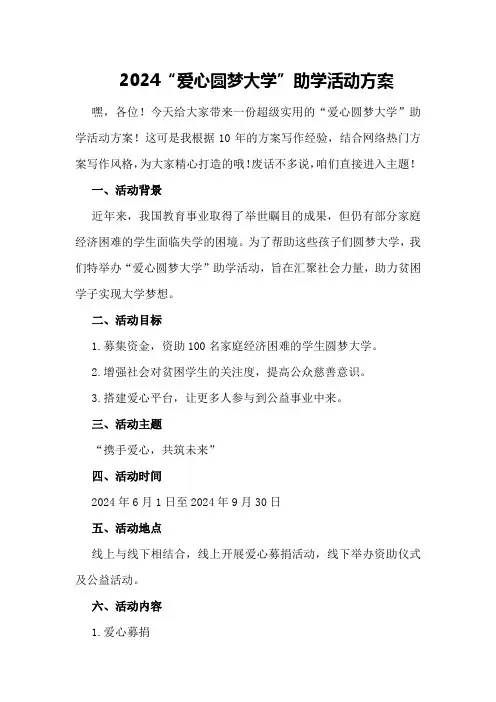 2024“爱心圆梦大学”助学活动方案

嘿，各位！今天给大家带来一份超级实用的“爱心圆梦大学”助学活动方案！这可是我根据10年的方案写作经验，结合网络热门方案写作风格，为大家精心打造的哦！废话不多说，咱们直接进入主题！

一、活动背景

近年来，我国教育事业取得了举世瞩目的成果，但仍有部分家庭经济困难的学生面临失学的困境。为了帮助这些孩子们圆梦大学，我们特举办“爱心圆梦大学”助学活动，旨在汇聚社会力量，助力贫困学子实现大学梦想。

二、活动目标

1.募集资金，资助100名家庭经济困难的学生圆梦大学。

2.增强社会对贫困学生的关注度，提高公众慈善意识。

3.搭建爱心平台，让更多人参与到公益事业中来。

三、活动主题

“携手爱心，共筑未来”

四、活动时间

2024年6月1日至2024年9月30日

五、活动地点

线上与线下相结合，线上开展爱心募捐活动，线下举办资助仪式及公益活动。

六、活动内容

1.爱心募捐